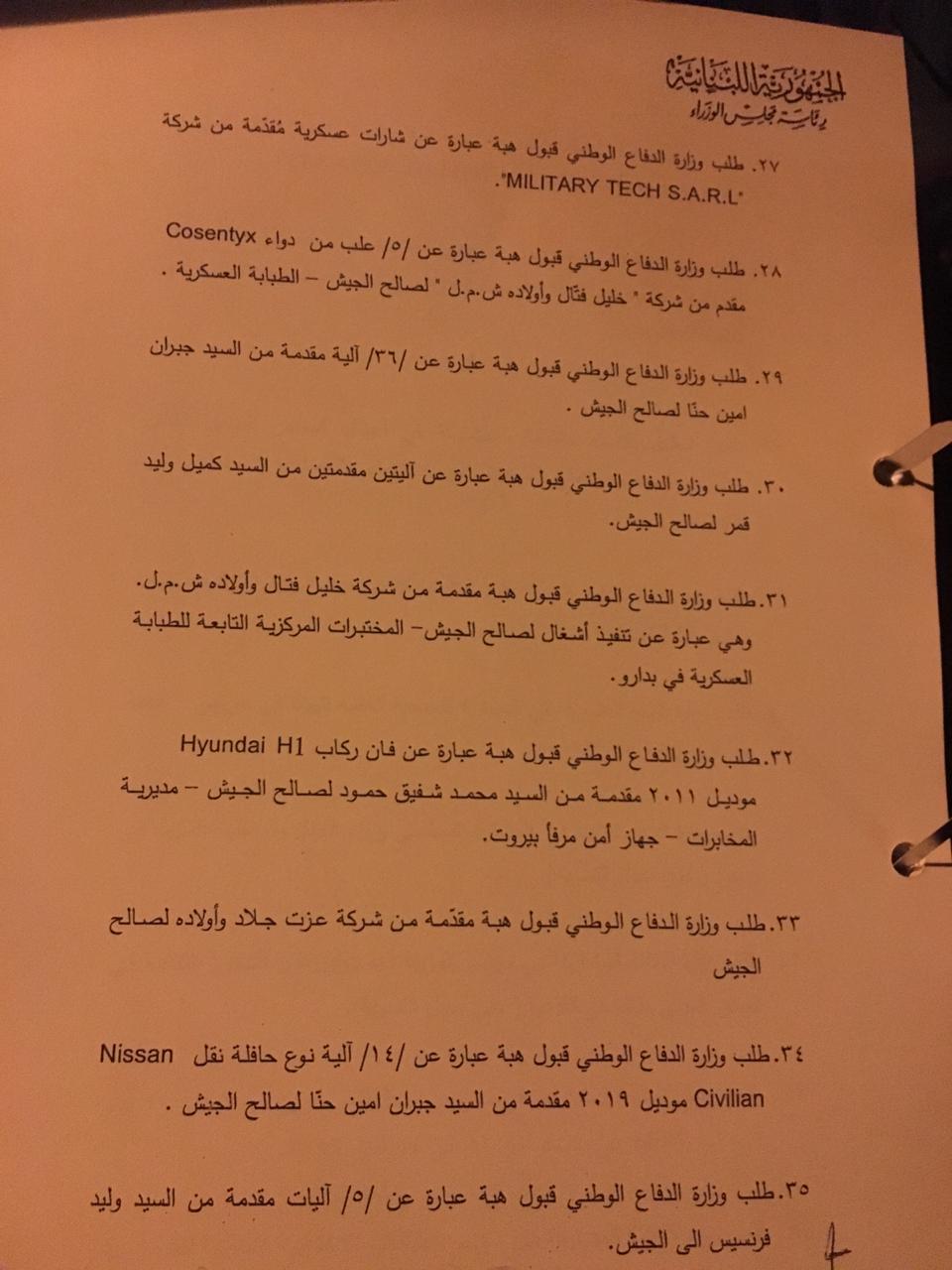 الجمهورية اللبنانية
رئاسة مجلس الوزراء

٢٧. طلب وزارة الدفاع الوطني قبول هبة عبارة عن شارات عسكرية مُقدّمة من شركة "MILITARY TECH S.A.R.L".

٢٨. طلب وزارة الدفاع الوطني قبول هبة عبارة عن /٥/ علب من دواء Cosentyx مقدم من شركة " خليل فتّال وأولاده ش.م.ل " لصالح الجيش – الطبابة العسكرية .

٢٩. طلب وزارة الدفاع الوطني قبول هبة عبارة عن /٣٦/ آلية مقدمة من السيد جبران امين حنّا لصالح الجيش .

٣٠. طلب وزارة الدفاع الوطني قبول هبة عبارة عن آليتين مقدمتين من السيد كميل وليد قمر لصالح الجيش.

٣١. طلب وزارة الدفاع الوطني قبول هبة مقدمة من شركة خليل فتال وأولاده ش.م.ل. وهي عبارة عن تنفيذ أشغال لصالح الجيش– المختبرات المركزية التابعة للطبابة العسكرية في بدارو.

٣٢. طلب وزارة الدفاع الوطني قبول هبة عبارة عن فان ركاب Hyundai H1 موديل ٢٠١١ مقدمة من السيد محمد شفيق حمود لصالح الجيش – مديرية المخابرات – جهاز أمن مرفأ بيروت.

٣٣. طلب وزارة الدفاع الوطني قبول هبة مقدّمة من شركة عزت جلاد وأولاده لصالح الجيش

٣٤. طلب وزارة الدفاع الوطني قبول هبة عبارة عن /١٤/ آلية نوع حافلة نقل Nissan Civilian موديل ٢٠١٩ مقدمة من السيد جبران امين حنّا لصالح الجيش .

٣٥. طلب وزارة الدفاع الوطني قبول هبة عبارة عن /٥/ آليات مقدمة من السيد وليد فرنسيس الى الجيش.